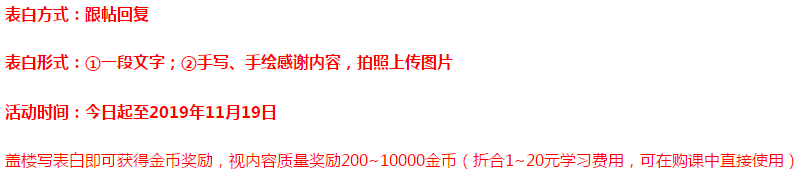 表白方式：跟帖回复

表白形式：①一段文字；②手写、手绘感谢内容，拍照上传图片

活动时间：今日起至2019年11月19日

盖楼写表白即可获得金币奖励，视内容质量奖励200~10000金币（折合1~20元学习费用，可在购课中直接使用）